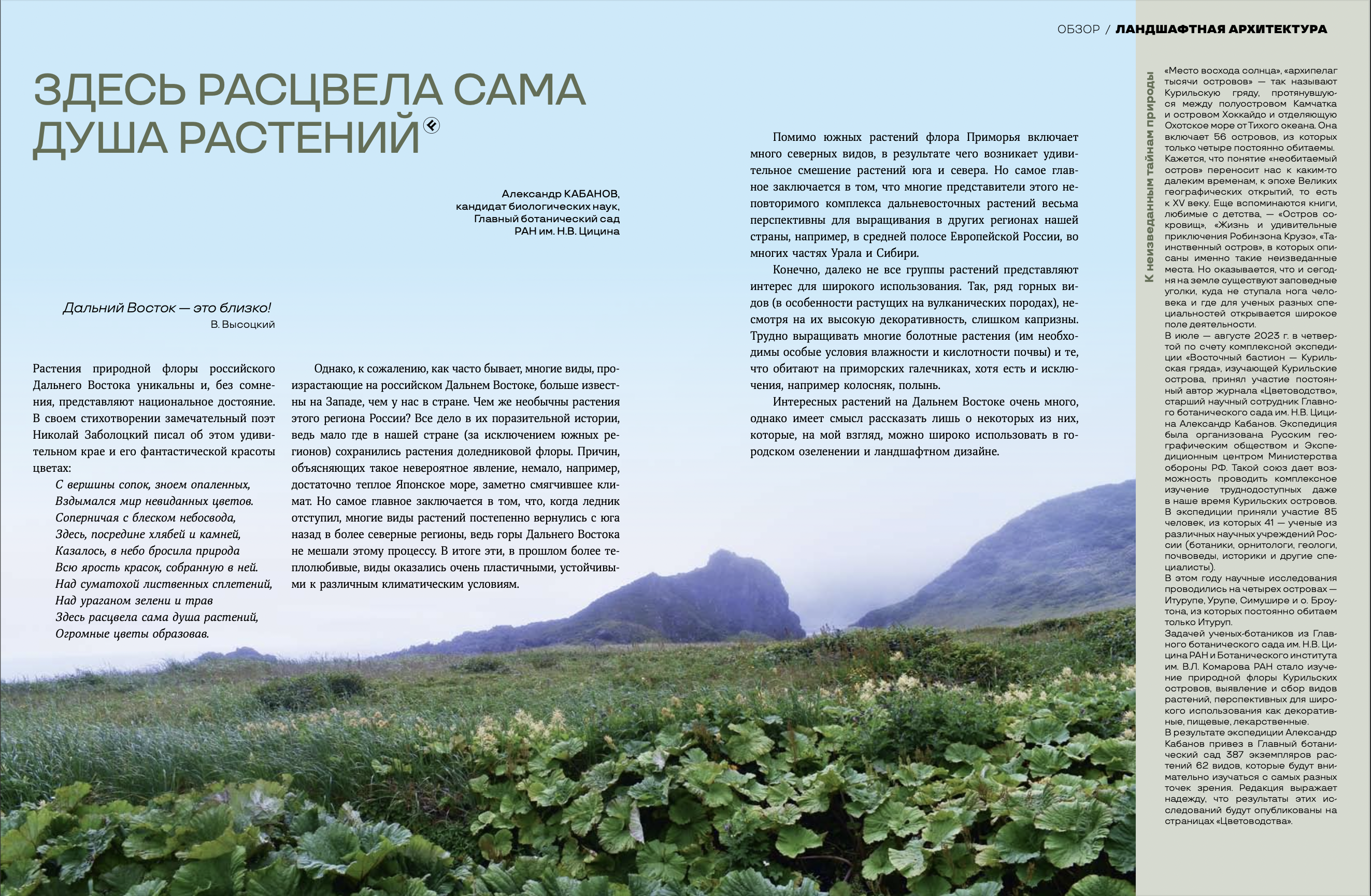 ОБЗОР / ЛАНДШАФТНАЯ АРХИТЕКТУРА

ЗДЕСЬ РАСЦВЕЛА САМА ДУША РАСТЕНИЙ

Александр КАБАНОВ,
кандидат биологических наук,
Главный ботанический сад
РАН им. Н.В. Цицина

Дальний Восток — это близко!
В. Высоцкий

Растения природной флоры российского Дальнего Востока уникальны и, без сомнения, представляют национальное достояние. В своем стихотворении замечательный поэт Николай Заболоцкий писал об этом удивительном крае и его фантастической красоты цветах:

С вершины сопок, зноем опаленных,
Вздымался мир невиданных цветов.
Соперничая с блеском небосвода,
Здесь, посредине хлябей и камней,
Казалось, в небо бросила природа
Всю ярость красок, собранную в ней.
Над суматохой лиственных сплетений,
Над ураганом зелени и трав
Здесь расцвела сама душа растений,
Огромные цветы образовав.

Однако, к сожалению, как часто бывает, многие виды, произрастающие на российском Дальнем Востоке, больше известны на Западе, чем у нас в стране. Чем же необычны растения этого региона России? Все дело в их поразительной истории, ведь мало где в нашей стране (за исключением южных регионов) сохранились растения доледниковой флоры. Причин, объясняющих такое невероятное явление, немало, например, достаточно теплое Японское море, заметно смягчившее климат. Но самое главное заключается в том, что, когда ледник отступил, многие виды растений постепенно вернулись с юга назад в более северные регионы, ведь горы Дальнего Востока не мешали этому процессу. В итоге эти, в прошлом более теплолюбивые, виды оказались очень пластичными, устойчивыми к различным климатическим условиям.

Помимо южных растений флора Приморья включает много северных видов, в результате чего возникает удивительное смешение растений юга и севера. Но самое главное заключается в том, что многие представители этого неповторимого комплекса дальневосточных растений весьма перспективны для выращивания в других регионах нашей страны, например, в средней полосе Европейской России, во многих частях Урала и Сибири.

Конечно, далеко не все группы растений представляют интерес для широкого использования. Так, ряд горных видов (в особенности растущих на вулканических породах), несмотря на их высокую декоративность, слишком капризны. Трудно выращивать многие болотные растения (им необходимы особые условия влажности и кислотности почвы) и те, что обитают на приморских галечниках, хотя есть и исключения, например колосняк, полынь.

Интересных растений на Дальнем Востоке очень много, однако имеет смысл рассказать лишь о некоторых из них, которые, на мой взгляд, можно широко использовать в городском озеленении и ландшафтном дизайне.

К неизведанным тайнам природы

«Место восхода солнца», «архипелаг тысячи островов» — так называют Курильскую гряду, протянувшуюся между полуостровом Камчатка и островом Хоккайдо и отделяющую Охотское море от Тихого океана. Она включает 56 островов, из которых только четыре постоянно обитаемы. Кажется, что понятие «необитаемый остров» переносит нас к каким-то далеким временам, к эпохе Великих географических открытий, то есть к XV веку. Еще вспоминаются книги, любимые с детства, — «Остров сокровищ», «Жизнь и удивительные приключения Робинзона Крузо», «Таинственный остров», в которых описаны именно такие неизведанные места. Но оказывается, что и сегодня на земле существуют заповедные уголки, куда не ступала нога человека и где для ученых разных специальностей открывается широкое поле деятельности.
В июле — августе 2023 г. в четвертой по счету комплексной экспедиции «Восточный бастион — Курильская гряда», изучающей Курильские острова, принял участие постоянный автор журнала «Цветоводство», старший научный сотрудник Главного ботанического сада им. Н.В. Цицина Александр Кабанов. Экспедиция была организована Русским географическим обществом и Экспедиционным центром Министерства обороны РФ. Такой союз дает возможность проводить комплексное изучение труднодоступных даже в наше время Курильских островов. В экспедиции приняли участие 85 человек, из которых 41 — ученые из различных научных учреждений России (ботаники, орнитологи, геологи, почвоведы, историки и другие специалисты).
В этом году научные исследования проводились на четырех островах — Итурупе, Урупе, Симушире и о. Броутона, из которых постоянно обитаем только Итуруп.
Задачей ученых-ботаников из Главного ботанического сада им. Н.В. Цицина РАН и Ботанического института им. В.Л. Комарова РАН стало изучение природной флоры Курильских островов, выявление и сбор видов растений, перспективных для широкого использования как декоративные, пищевые, лекарственные.
В результате экспедиции Александр Кабанов привез в Главный ботанический сад 387 экземпляров растений 62 видов, которые будут внимательно изучаться с самых разных точек зрения. Редакция выражает надежду, что результаты этих исследований будут опубликованы на страницах «Цветоводства».